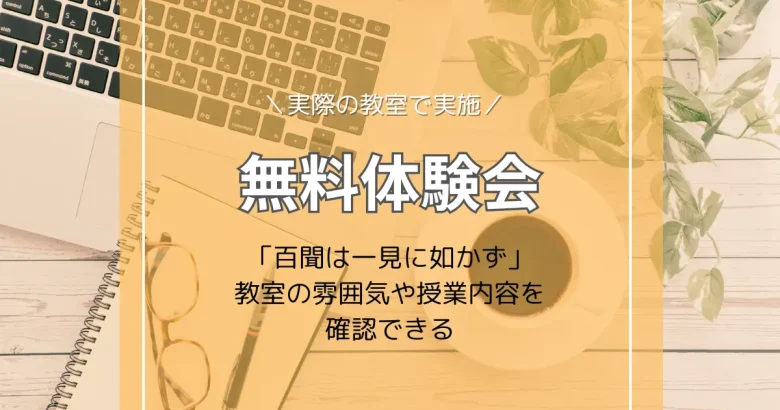 ＼実際の教室で実施／

無料体験会

「百聞は一見に如かず」
教室の雰囲気や授業内容を
確認できる